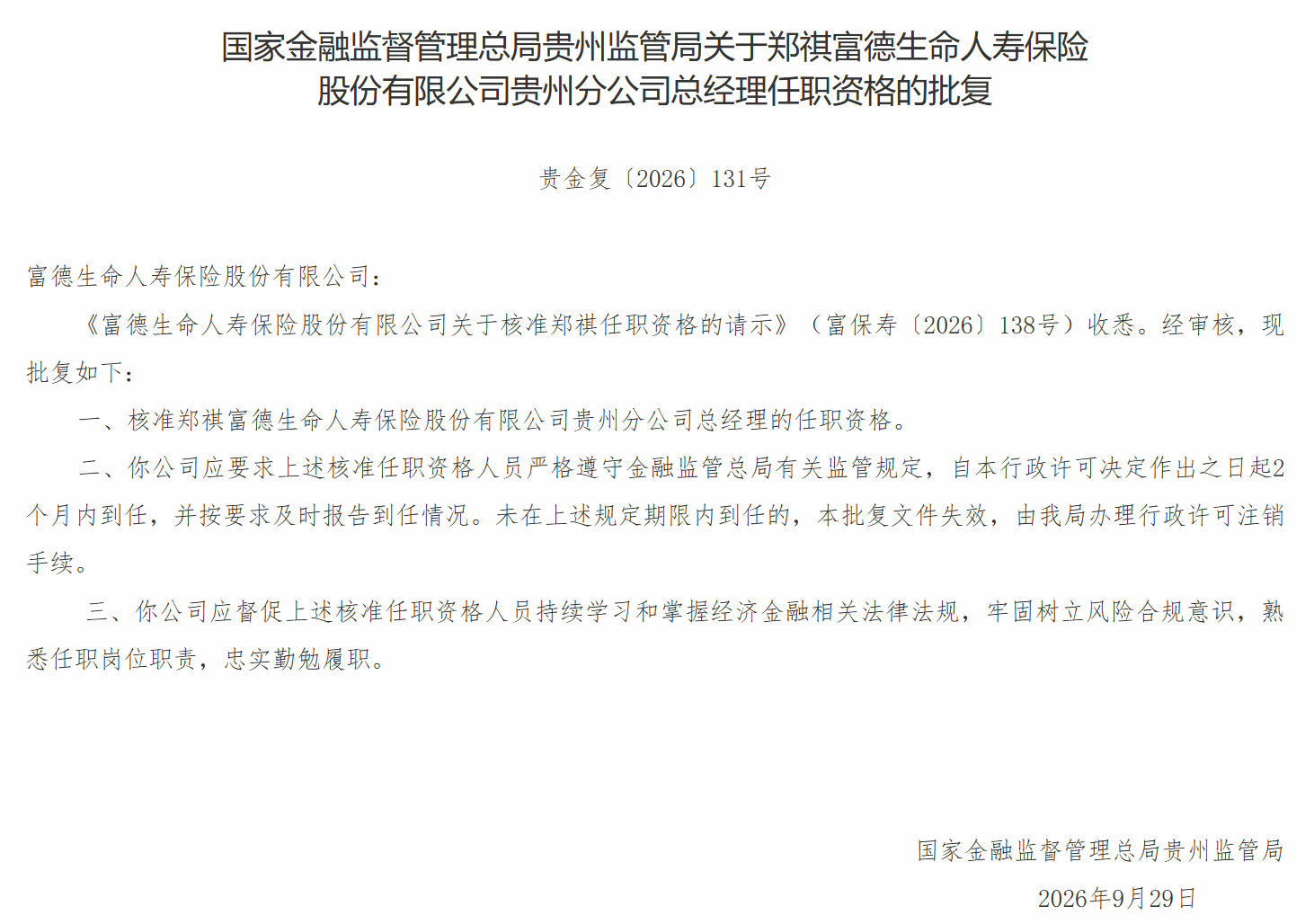 国家金融监督管理总局贵州监管局关于郑祺富德生命人寿保险股份有限公司贵州分公司总经理任职资格的批复

贵金复〔2026〕131号

富德生命人寿保险股份有限公司：

《富德生命人寿保险股份有限公司关于核准郑祺任职资格的请示》（富保寿〔2026〕138号）收悉。经审核，现批复如下：

一、核准郑祺富德生命人寿保险股份有限公司贵州分公司总经理的任职资格。

二、你公司应要求上述核准任职资格人员严格遵守金融监管总局有关监管规定，自本行政许可决定作出之日起2个月内到任，并按要求及时报告到任情况。未在上述规定期限内到任的，本批复文件失效，由我局办理行政许可注销手续。

三、你公司应督促上述核准任职资格人员持续学习和掌握经济金融相关法律法规，牢固树立风险合规意识，熟悉任职岗位职责，忠实勤勉履职。

国家金融监督管理总局贵州监管局

2026年9月29日